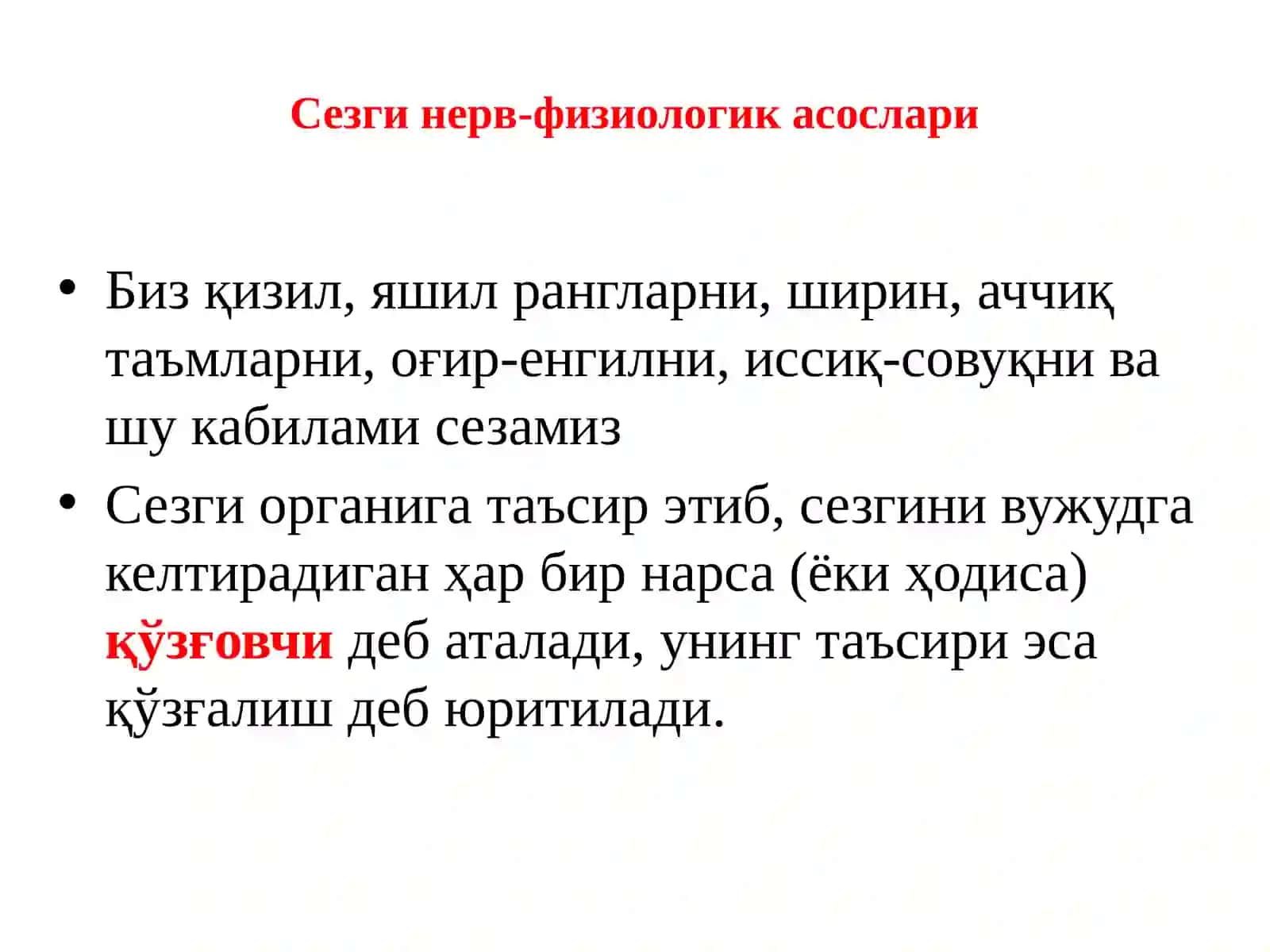 Сезги нерв-физиологик асослари

• Биз қизил, яшил рангларни, ширин, аччиқ таъмларни, оғир-енгилни, иссиқ-совуқни ва шу кабилами сезамиз

• Сезги органига таъсир этиб, сезгини вужудга келтирадиган ҳар бир нарса (ёки ҳодиса) қўзғовчи деб аталади, унинг таъсири эса қўзғалиш деб юритилади.